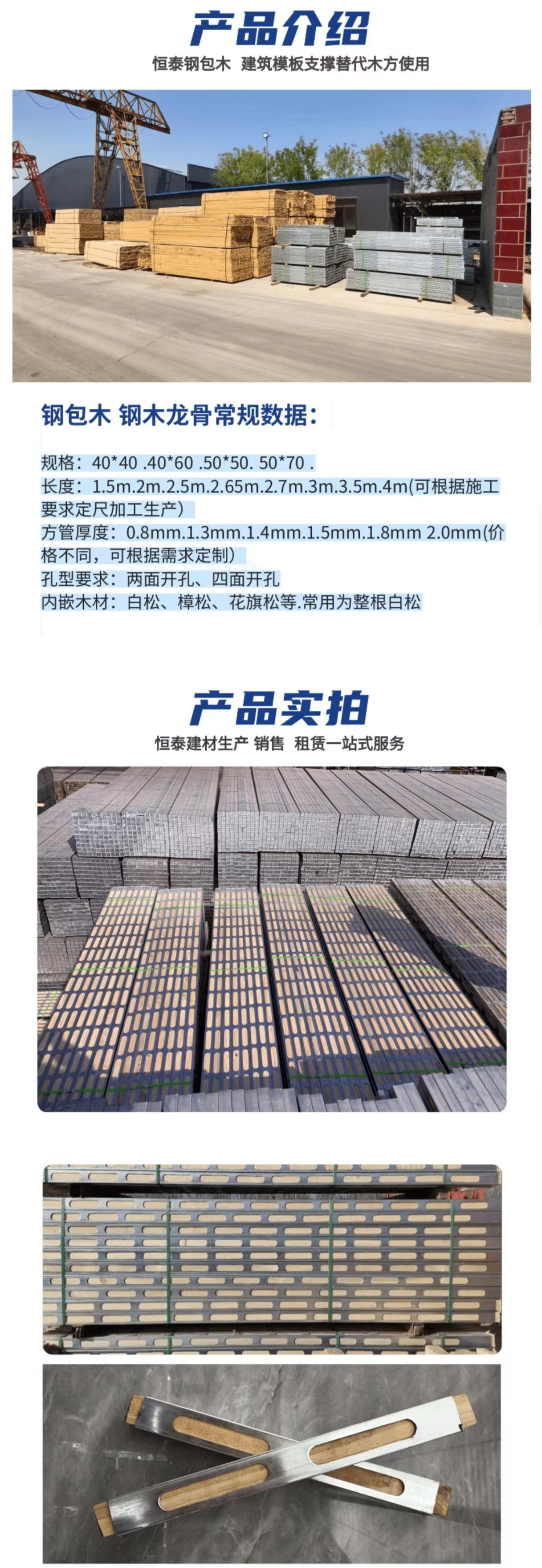 产品介绍

恒泰钢包木 建筑模板支撑替代木方使用

钢包木 钢木龙骨常规数据：

规格：40*40 .40*60 .50*50. 50*70 .
长度：1.5m.2m.2.5m.2.65m.2.7m.3m.3.5m.4m(可根据施工要求定尺加工生产）
方管厚度：0.8mm.1.3mm.1.4mm.1.5mm.1.8mm 2.0mm(价格不同，可根据需求定制）
孔型要求：两面开孔、四面开孔
内嵌木材：白松、樟松、花旗松等.常用为整根白松

产品实拍

恒泰建材生产 销售 租赁一站式服务